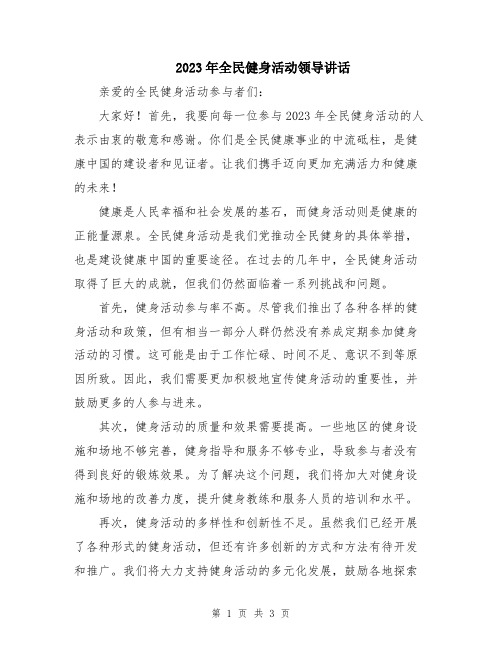 2023年全民健身活动领导讲话

亲爱的全民健身活动参与者们:

大家好！首先，我要向每一位参与2023年全民健身活动的人表示由衷的敬意和感谢。你们是全民健康事业的中流砥柱，是健康中国的建设者和见证者。让我们携手迈向更加充满活力和健康的未来！

健康是人民幸福和社会发展的基石，而健身活动则是健康的正能量源泉。全民健身活动是我们党推动全民健身的具体举措，也是建设健康中国的重要途径。在过去的几年中，全民健身活动取得了巨大的成就，但我们仍然面临着一系列挑战和问题。

首先，健身活动参与率不高。尽管我们推出了各种各样的健身活动和政策，但有相当一部分人群仍然没有养成定期参加健身活动的习惯。这可能是由于工作忙碌、时间不足、意识不到等原因所致。因此，我们需要更加积极地宣传健身活动的重要性，并鼓励更多的人参与进来。

其次，健身活动的质量和效果需要提高。一些地区的健身设施和场地不够完善，健身指导和服务不够专业，导致参与者没有得到良好的锻炼效果。为了解决这个问题，我们将加大对健身设施和场地的改善力度，提升健身教练和服务人员的培训和水平。

再次，健身活动的多样性和创新性不足。虽然我们已经开展了各种形式的健身活动，但还有许多创新的方式和方法有待开发和推广。我们将大力支持健身活动的多元化发展，鼓励各地探索

第 1 页 共 3 页